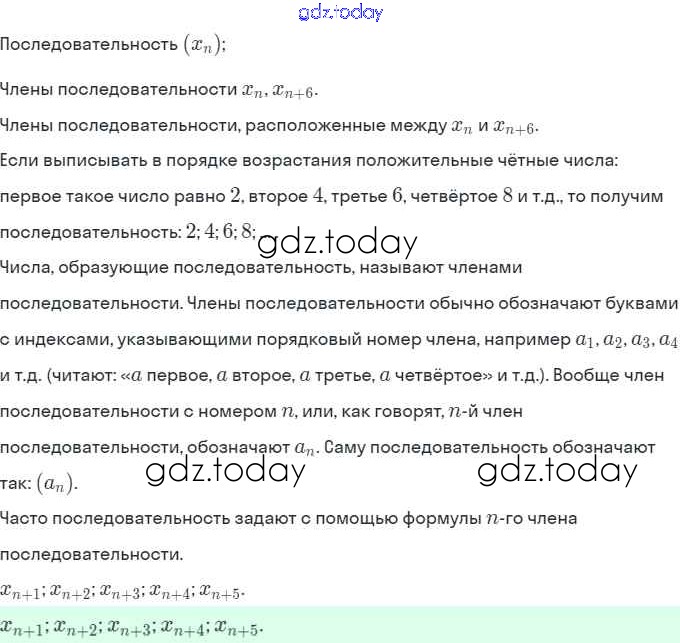 gdz.today

Последовательность $(x_n)$;

Члены последовательности $x_n, x_{n+6}$.

Члены последовательности, расположенные между $x_n$ и $x_{n+6}$.

Если выписывать в порядке возрастания положительные чётные числа: первое такое число равно $2$, второе $4$, третье $6$, четвёртое $8$ и т.д., то получим последовательность: $2; 4; 6; 8; ...$

gdz.today

Числа, образующие последовательность, называют членами последовательности. Члены последовательности обычно обозначают буквами с индексами, указывающими порядковый номер члена, например $a_1, a_2, a_3, a_4$ и т.д. (читают: «$a$ первое, $a$ второе, $a$ третье, $a$ четвёртое» и т.д.). Вообще член последовательности с номером $n$, или, как говорят, $n$-й член последовательности, обозначают $a_n$. Саму последовательность обозначают так: $(a_n)$.

gdz.today gdz.today

Часто последовательность задают с помощью формулы $n$-го члена последовательности.

$x_{n+1}; x_{n+2}; x_{n+3}; x_{n+4}; x_{n+5}$.

$x_{n+1}; x_{n+2}; x_{n+3}; x_{n+4}; x_{n+5}$.